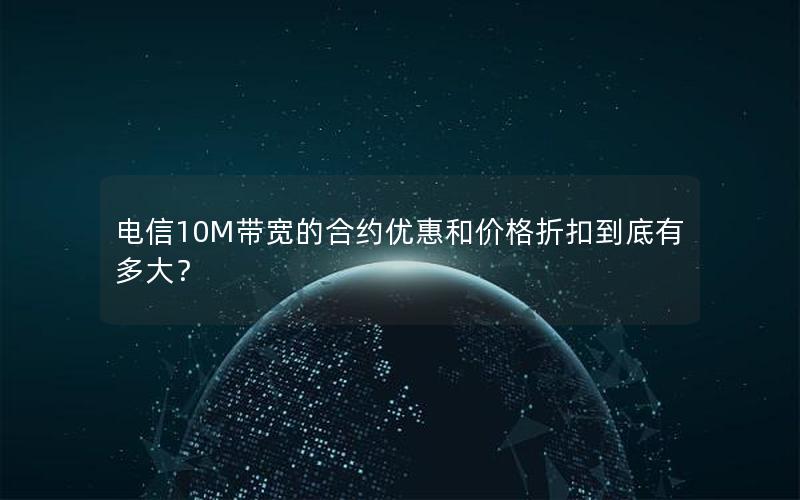 电信10M带宽的合约优惠和价格折扣到底有多大？